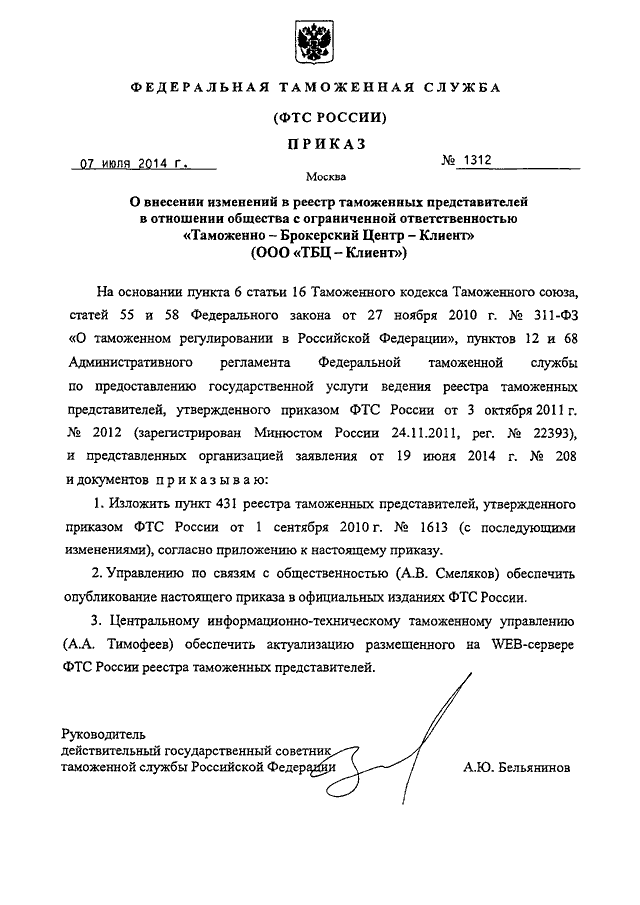 ФЕДЕРАЛЬНАЯ ТАМОЖЕННАЯ СЛУЖБА

(ФТС РОССИИ)

ПРИКАЗ

07 июля 2014 г.

№ 1312

Москва

О внесении изменений в реестр таможенных представителей в отношении общества с ограниченной ответственностью «Таможенно – Брокерский Центр – Клиент» (ООО «ТБЦ – Клиент»)

На основании пункта 6 статьи 16 Таможенного кодекса Таможенного союза, статей 55 и 58 Федерального закона от 27 ноября 2010 г. № 311-ФЗ «О таможенном регулировании в Российской Федерации», пунктов 12 и 68 Административного регламента Федеральной таможенной службы по предоставлению государственной услуги ведения реестра таможенных представителей, утвержденного приказом ФТС России от 3 октября 2011 г. № 2012 (зарегистрирован Минюстом России 24.11.2011, рег. № 22393), и представленных организацией заявления от 19 июня 2014 г. № 208 и документов приказываю:

1. Изложить пункт 431 реестра таможенных представителей, утвержденного приказом ФТС России от 1 сентября 2010 г. № 1613 (с последующими изменениями), согласно приложению к настоящему приказу.

2. Управлению по связям с общественностью (А.В. Смеляков) обеспечить опубликование настоящего приказа в официальных изданиях ФТС России.

3. Центральному информационно-техническому таможенному управлению (А.А. Тимофеев) обеспечить актуализацию размещенного на WEB-сервере ФТС России реестра таможенных представителей.

Руководитель
действительный государственный советник
таможенной службы Российской Федерации

А.Ю. Бельянинов